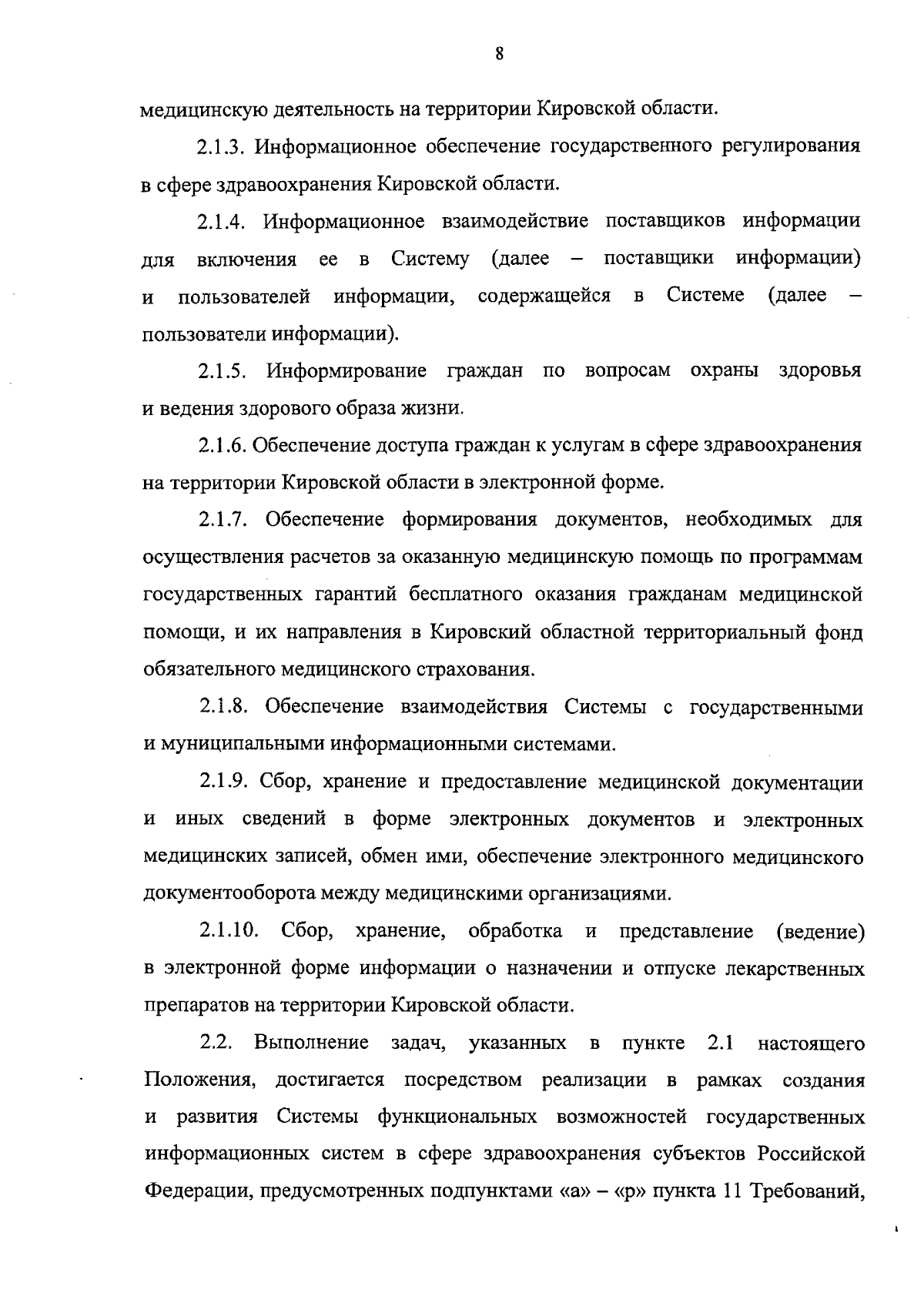 8

медицинскую деятельность на территории Кировской области.

2.1.3. Информационное обеспечение государственного регулирования в сфере здравоохранения Кировской области.

2.1.4. Информационное взаимодействие поставщиков информации для включения ее в Систему (далее – поставщики информации) и пользователей информации, содержащейся в Системе (далее – пользователи информации).

2.1.5. Информирование граждан по вопросам охраны здоровья и ведения здорового образа жизни.

2.1.6. Обеспечение доступа граждан к услугам в сфере здравоохранения на территории Кировской области в электронной форме.

2.1.7. Обеспечение формирования документов, необходимых для осуществления расчетов за оказанную медицинскую помощь по программам государственных гарантий бесплатного оказания гражданам медицинской помощи, и их направления в Кировский областной территориальный фонд обязательного медицинского страхования.

2.1.8. Обеспечение взаимодействия Системы с государственными и муниципальными информационными системами.

2.1.9. Сбор, хранение и предоставление медицинской документации и иных сведений в форме электронных документов и электронных медицинских записей, обмен ими, обеспечение электронного медицинского документооборота между медицинскими организациями.

2.1.10. Сбор, хранение, обработка и представление (ведение) в электронной форме информации о назначении и отпуске лекарственных препаратов на территории Кировской области.

2.2. Выполнение задач, указанных в пункте 2.1 настоящего Положения, достигается посредством реализации в рамках создания и развития Системы функциональных возможностей государственных информационных систем в сфере здравоохранения субъектов Российской Федерации, предусмотренных подпунктами «а» – «р» пункта 11 Требований,